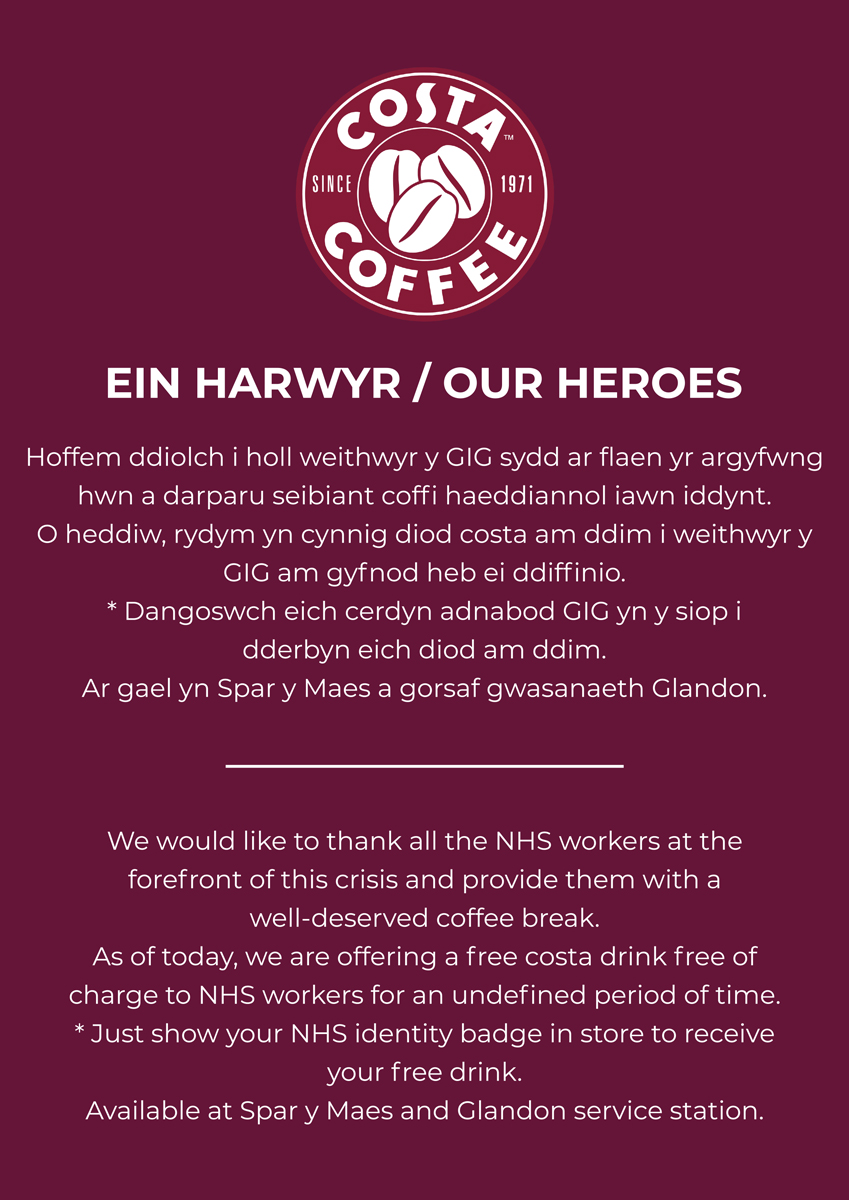 COSTA™
SINCE 1971
COFFEE

EIN HARWYR / OUR HEROES

Hoffem ddiolch i holl weithwyr y GIG sydd ar flaen yr argyfwng hwn a darparu seibiant coffi haeddiannol iawn iddynt.
O heddiw, rydym yn cynnig diod costa am ddim i weithwyr y GIG am gyfnod heb ei ddiffinio.
* Dangoswch eich cerdyn adnabod GIG yn y siop i dderbyn eich diod am ddim.
Ar gael yn Spar y Maes a gorsaf gwasanaeth Glandon.

We would like to thank all the NHS workers at the forefront of this crisis and provide them with a well-deserved coffee break.
As of today, we are offering a free costa drink free of charge to NHS workers for an undefined period of time.
* Just show your NHS identity badge in store to receive your free drink.
Available at Spar y Maes and Glandon service station.